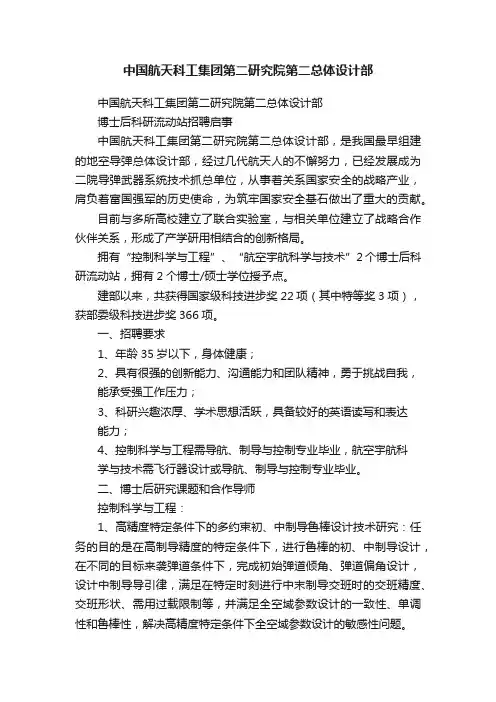 中国航天科工集团第二研究院第二总体设计部

中国航天科工集团第二研究院第二总体设计部

博士后科研流动站招聘启事

中国航天科工集团第二研究院第二总体设计部，是我国最早组建的地空导弹总体设计部，经过几代航天人的不懈努力，已经发展成为二院导弹武器系统技术抓总单位，从事着关系国家安全的战略产业，肩负着富国强军的历史使命，为筑牢国家安全基石做出了重大的贡献。

目前与多所高校建立了联合实验室，与相关单位建立了战略合作伙伴关系，形成了产学研用相结合的创新格局。

拥有“控制科学与工程”、“航空宇航科学与技术”2个博士后科研流动站，拥有2个博士/硕士学位授予点。

建部以来，共获得国家级科技进步奖22项（其中特等奖3项），获部委级科技进步奖366项。

一、招聘要求

1、年龄35岁以下，身体健康；

2、具有很强的创新能力、沟通能力和团队精神，勇于挑战自我，能承受强工作压力；

3、科研兴趣浓厚、学术思想活跃，具备较好的英语读写和表达能力；

4、控制科学与工程需导航、制导与控制专业毕业，航空宇航科学与技术需飞行器设计或导航、制导与控制专业毕业。

二、博士后研究课题和合作导师

控制科学与工程：

1、高精度特定条件下的多约束初、中制导鲁棒设计技术研究：任务的目的是在高制导精度的特定条件下，进行鲁棒的初、中制导设计，在不同的目标来袭弹道条件下，完成初始弹道倾角、弹道偏角设计，设计中制导导引律，满足在特定时刻进行中末制导交班时的交班精度、交班形状、需用过载限制等，并满足全空域参数设计的一致性、单调性和鲁棒性，解决高精度特定条件下全空域参数设计的敏感性问题。